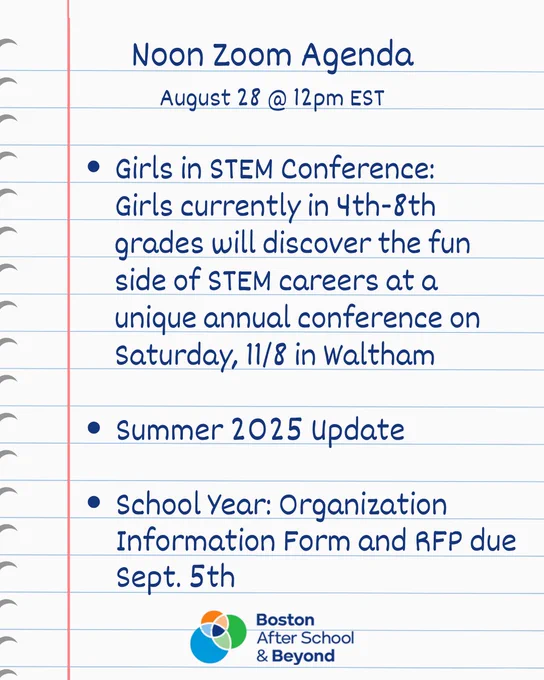 Noon Zoom Agenda

August 28 @ 12pm EST

• Girls in STEM Conference: Girls currently in 4th-8th grades will discover the fun side of STEM careers at a unique annual conference on Saturday, 11/8 in Waltham

• Summer 2025 Update

• School Year: Organization Information Form and RFP due Sept. 5th

Boston
After School
& Beyond